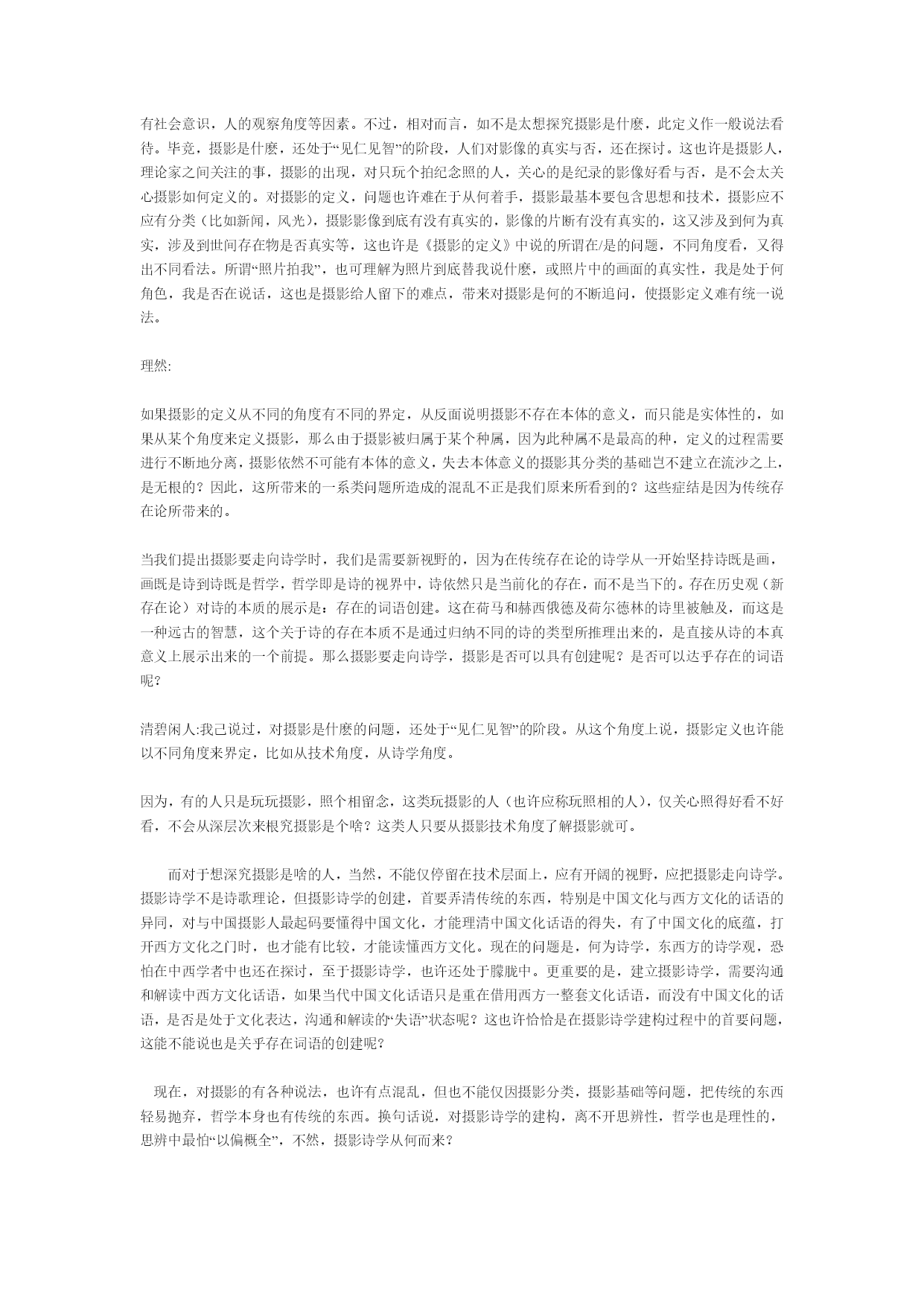 有社会意识，人的观察角度等因素。不过，相对而言，如不是太想探究摄影是什麽，此定义作一般说法看待。毕竟，摄影是什麽，还处于“见仁见智”的阶段，人们对影像的真实与否，还在探讨。这也许是摄影人，理论家之间关注的事，摄影的出现，对只玩个拍纪念照的人，关心的是纪录的影像好看与否，是不会太关心摄影如何定义的。对摄影的定义，问题也许难在于从何着手，摄影最基本要包含思想和技术，摄影应不应有分类（比如新闻，风光），摄影影像到底有没有真实的，影像的片断有没有真实的，这又涉及到何为真实，涉及到世间存在物是否真实等，这也许是《摄影的定义》中说的所谓在/是的问题，不同角度看，又得出不同看法。所谓“照片拍我”，也可理解为照片到底替我说什麽，或照片中的画面的真实性，我是处于何角色，我是否在说话，这也是摄影给人留下的难点，带来对摄影是何的不断追问，使摄影定义难有统一说法。

理然:

如果摄影的定义从不同的角度有不同的界定，从反面说明摄影不存在本体的意义，而只能是实体性的，如果从某个角度来定义摄影，那么由于摄影被归属于某个种属，因为此种属不是最高的种，定义的过程需要进行不断地分离，摄影依然不可能有本体的意义，失去本体意义的摄影其分类的基础岂不建立在流沙之上，是无根的？因此，这所带来的一系类问题所造成的混乱不正是我们原来所看到的？这些症结是因为传统存在论所带来的。

当我们提出摄影要走向诗学时，我们是需要新视野的，因为在传统存在论的诗学从一开始坚持诗既是画，画既是诗到诗既是哲学，哲学即是诗的视界中，诗依然只是当前化的存在，而不是当下的。存在历史观（新存在论）对诗的本质的展示是：存在的词语创建。这在荷马和赫西俄德及荷尔德林的诗里被触及，而这是一种远古的智慧，这个关于诗的存在本质不是通过归纳不同的诗的类型所推理出来的，是直接从诗的本真意义上展示出来的一个前提。那么摄影要走向诗学，摄影是否可以具有创建呢？是否可以达乎存在的词语呢？

清碧闲人:我己说过，对摄影是什麽的问题，还处于“见仁见智”的阶段。从这个角度上说，摄影定义也许能以不同角度来界定，比如从技术角度，从诗学角度。

因为，有的人只是玩玩摄影，照个相留念，这类玩摄影的人（也许应称玩照相的人），仅关心照得好看不好看，不会从深层次来根究摄影是个啥？这类人只要从摄影技术角度了解摄影就可。

而对于想深究摄影是啥的人，当然，不能仅停留在技术层面上，应有开阔的视野，应把摄影走向诗学。摄影诗学不是诗歌理论，但摄影诗学的创建，首要弄清传统的东西，特别是中国文化与西方文化的话语的异同，对与中国摄影人最起码要懂得中国文化，才能理清中国文化话语的得失，有了中国文化的底蕴，打开西方文化之门时，也才能有比较，才能读懂西方文化。现在的问题是，何为诗学，东西方的诗学观，恐怕在中西学者中也还在探讨，至于摄影诗学，也许还处于朦胧中。更重要的是，建立摄影诗学，需要沟通和解读中西方文化话语，如果当代中国文化话语只是重在借用西方一整套文化话语，而没有中国文化的话语，是否是处于文化表达，沟通和解读的“失语”状态呢？这也许恰恰是在摄影诗学建构过程中的首要问题，这能不能说也是关乎存在词语的创建呢?

现在，对摄影的有各种说法，也许有点混乱，但也不能仅因摄影分类，摄影基础等问题，把传统的东西轻易抛弃，哲学本身也有传统的东西。换句话说，对摄影诗学的建构，离不开思辨性，哲学也是理性的，思辨中最怕“以偏概全”，不然，摄影诗学从何而来?